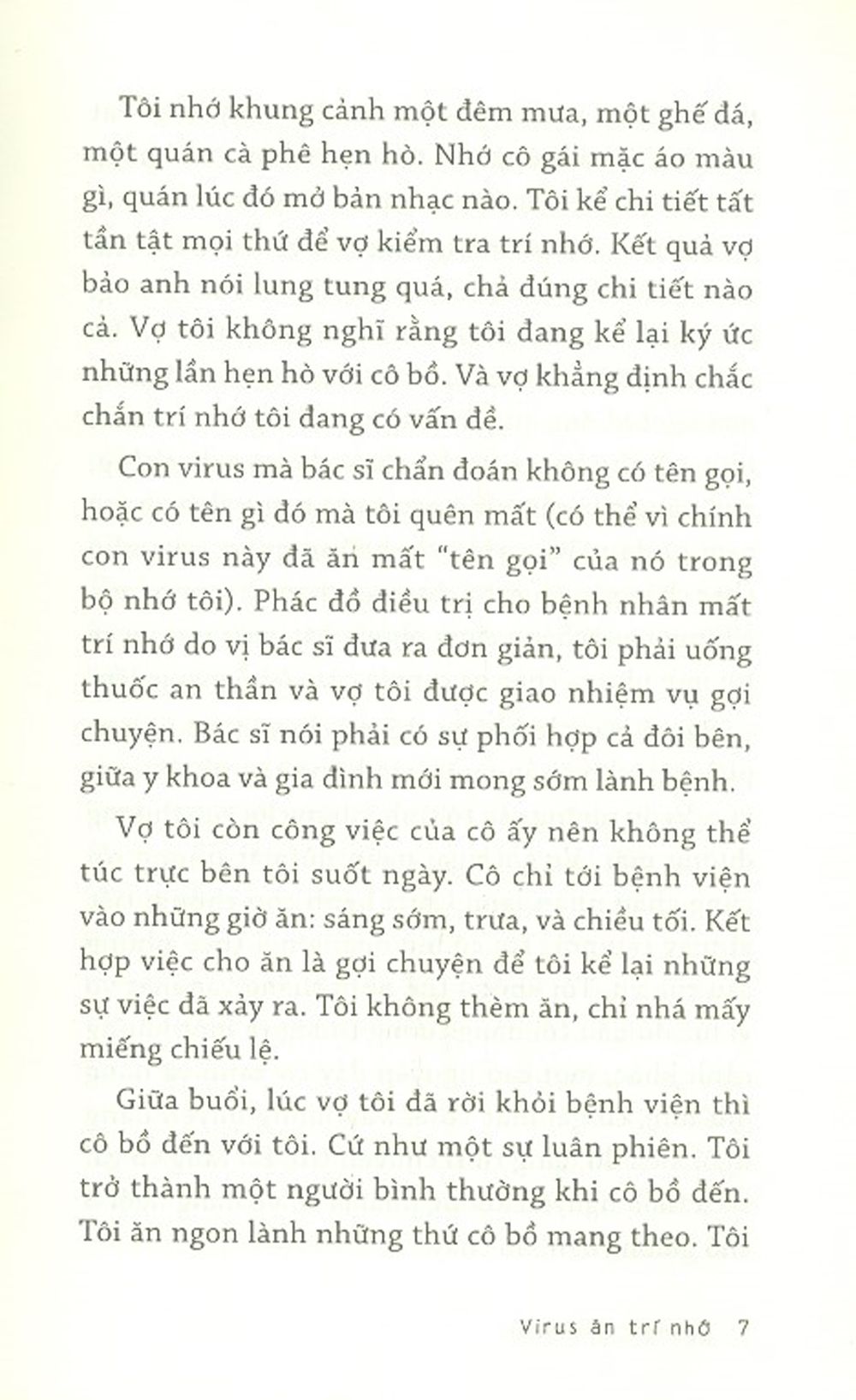 Tôi nhớ khung cảnh một đêm mưa, một ghế đá, một quán cà phê hẹn hò. Nhớ cô gái mặc áo màu gì, quán lúc đó mở bản nhạc nào. Tôi kể chi tiết tất tần tật mọi thứ để vợ kiểm tra trí nhớ. Kết quả vợ bảo anh nói lung tung quá, chả đúng chi tiết nào cả. Vợ tôi không nghĩ rằng tôi đang kể lại ký ức những lần hẹn hò với cô bồ. Và vợ khẳng định chắc chắn trí nhớ tôi đang có vấn đề.

Con virus mà bác sĩ chẩn đoán không có tên gọi, hoặc có tên gì đó mà tôi quên mất (có thể vì chính con virus này đã ăn mất "tên gọi" của nó trong bộ nhớ tôi). Phác đồ điều trị cho bệnh nhân mất trí nhớ do vị bác sĩ đưa ra đơn giản, tôi phải uống thuốc an thần và vợ tôi được giao nhiệm vụ gợi chuyện. Bác sĩ nói phải có sự phối hợp cả đôi bên, giữa y khoa và gia đình mới mong sớm lành bệnh.

Vợ tôi còn công việc của cô ấy nên không thể túc trực bên tôi suốt ngày. Cô chỉ tới bệnh viện vào những giờ ăn: sáng sớm, trưa, và chiều tối. Kết hợp việc cho ăn là gợi chuyện để tôi kể lại những sự việc đã xảy ra. Tôi không thèm ăn, chỉ nhá mấy miếng chiếu lệ.

Giữa buổi, lúc vợ tôi đã rời khỏi bệnh viện thì cô bồ đến với tôi. Cứ như một sự luân phiên. Tôi trở thành một người bình thường khi cô bồ đến. Tôi ăn ngon lành những thứ cô bồ mang theo. Tôi

Virus ăn trí nhớ 7